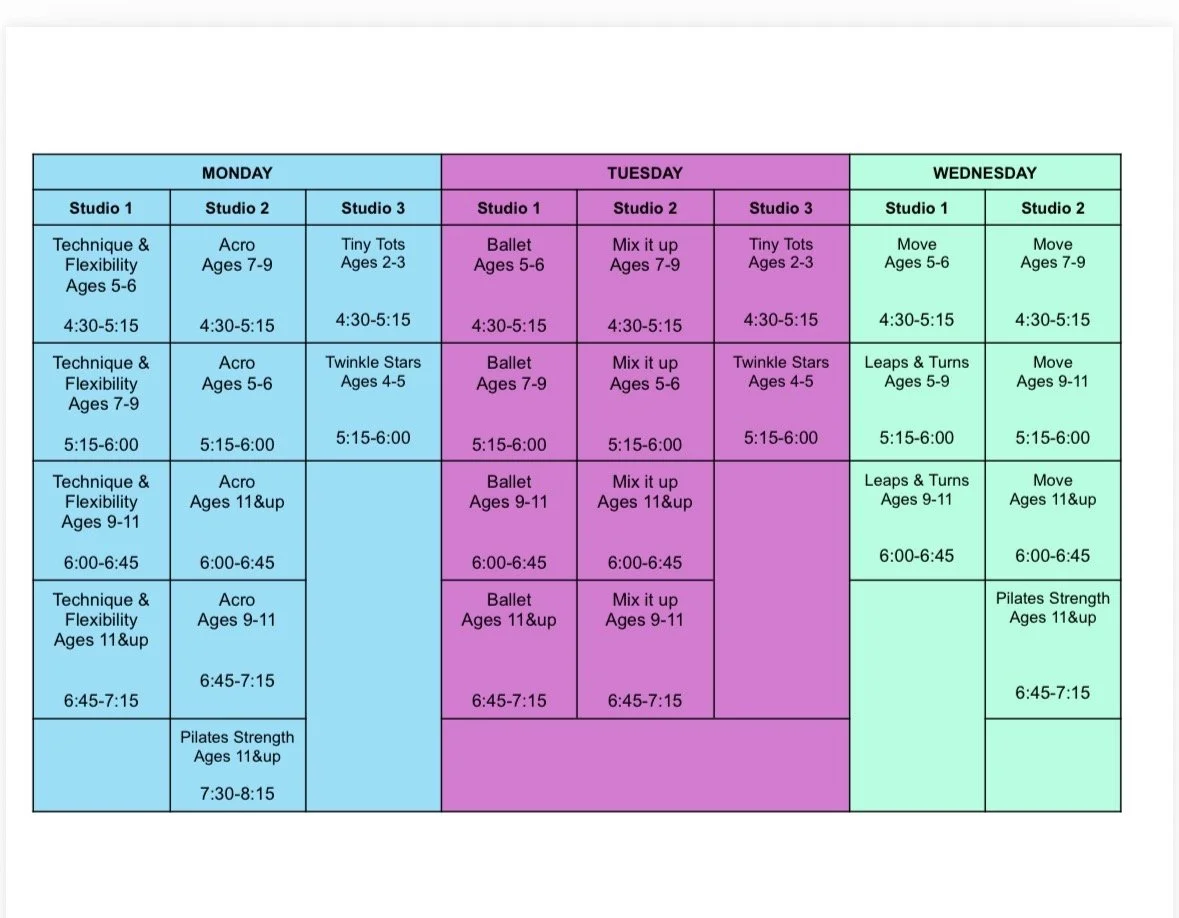 | MONDAY | | | TUESDAY | | | WEDNESDAY | |
|---|---|---|---|---|---|---|---|
| Studio 1 | Studio 2 | Studio 3 | Studio 1 | Studio 2 | Studio 3 | Studio 1 | Studio 2 |
| Technique & Flexibility Ages 5-6 4:30-5:15 | Acro Ages 7-9 4:30-5:15 | Tiny Tots Ages 2-3 4:30-5:15 | Ballet Ages 5-6 4:30-5:15 | Mix it up Ages 7-9 4:30-5:15 | Tiny Tots Ages 2-3 4:30-5:15 | Move Ages 5-6 4:30-5:15 | Move Ages 7-9 4:30-5:15 |
| Technique & Flexibility Ages 7-9 5:15-6:00 | Acro Ages 5-6 5:15-6:00 | Twinkle Stars Ages 4-5 5:15-6:00 | Ballet Ages 7-9 5:15-6:00 | Mix it up Ages 5-6 5:15-6:00 | Twinkle Stars Ages 4-5 5:15-6:00 | Leaps & Turns Ages 5-9 5:15-6:00 | Move Ages 9-11 5:15-6:00 |
| Technique & Flexibility Ages 9-11 6:00-6:45 | Acro Ages 11&up 6:00-6:45 | | Ballet Ages 9-11 6:00-6:45 | Mix it up Ages 11&up 6:00-6:45 | | Leaps & Turns Ages 9-11 6:00-6:45 | Move Ages 11&up 6:00-6:45 |
| Technique & Flexibility Ages 11&up 6:45-7:15 | Acro Ages 9-11 6:45-7:15 | | Ballet Ages 11&up 6:45-7:15 | Mix it up Ages 9-11 6:45-7:15 | | | Pilates Strength Ages 11&up 6:45-7:15 |
| | Pilates Strength Ages 11&up 7:30-8:15 | | | | | | |